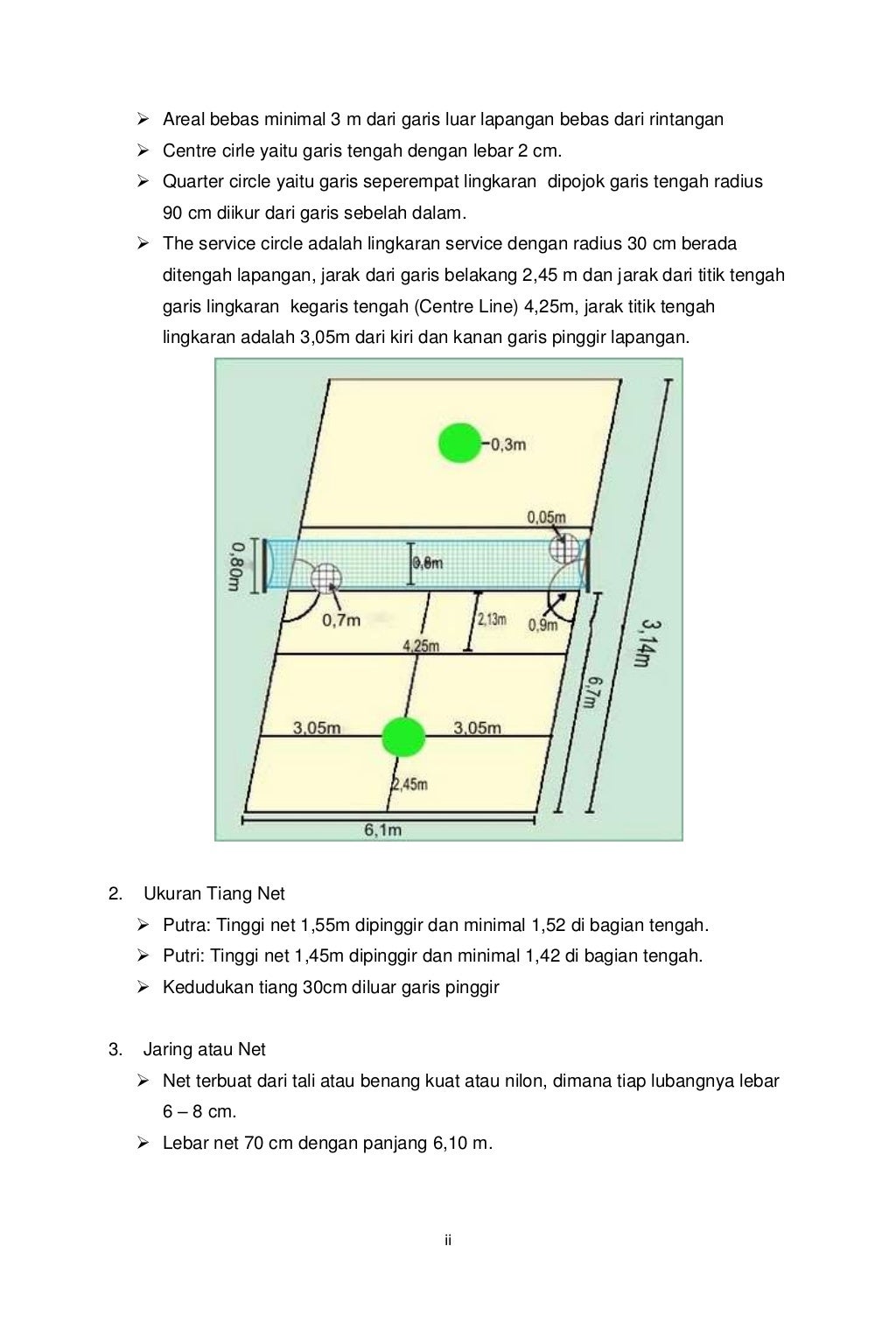 ➢ Areal bebas minimal 3 m dari garis luar lapangan bebas dari rintangan
➢ Centre cirle yaitu garis tengah dengan lebar 2 cm.
➢ Quarter circle yaitu garis seperempat lingkaran dipojok garis tengah radius 90 cm diikur dari garis sebelah dalam.
➢ The service circle adalah lingkaran service dengan radius 30 cm berada ditengah lapangan, jarak dari garis belakang 2,45 m dan jarak dari titik tengah garis lingkaran kegaris tengah (Centre Line) 4,25m, jarak titik tengah lingkaran adalah 3,05m dari kiri dan kanan garis pinggir lapangan.

0,3m
0,05m
0,80m
0,8m
0,7m
2,13m
0,9m
4,25m
3,14m
6,7m
3,05m
3,05m
2,45m
6,1m

2. Ukuran Tiang Net
➢ Putra: Tinggi net 1,55m dipinggir dan minimal 1,52 di bagian tengah.
➢ Putri: Tinggi net 1,45m dipinggir dan minimal 1,42 di bagian tengah.
➢ Kedudukan tiang 30cm diluar garis pinggir

3. Jaring atau Net
➢ Net terbuat dari tali atau benang kuat atau nilon, dimana tiap lubangnya lebar 6 – 8 cm.
➢ Lebar net 70 cm dengan panjang 6,10 m.

ii